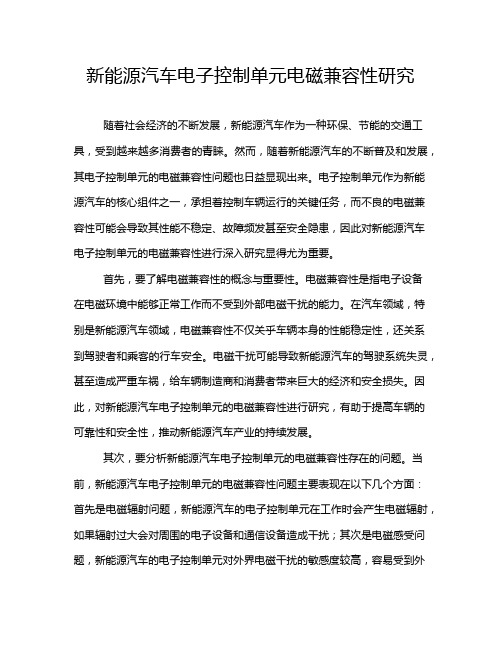 新能源汽车电子控制单元电磁兼容性研究

随着社会经济的不断发展，新能源汽车作为一种环保、节能的交通工具，受到越来越多消费者的青睐。然而，随着新能源汽车的不断普及和发展，其电子控制单元的电磁兼容性问题也日益显现出来。电子控制单元作为新能源汽车的核心组件之一，承担着控制车辆运行的关键任务，而不良的电磁兼容性可能会导致其性能不稳定、故障频发甚至安全隐患，因此对新能源汽车电子控制单元的电磁兼容性进行深入研究显得尤为重要。

首先，要了解电磁兼容性的概念与重要性。电磁兼容性是指电子设备在电磁环境中能够正常工作而不受到外部电磁干扰的能力。在汽车领域，特别是新能源汽车领域，电磁兼容性不仅关乎车辆本身的性能稳定性，还关系到驾驶者和乘客的行车安全。电磁干扰可能导致新能源汽车的驾驶系统失灵，甚至造成严重车祸，给车辆制造商和消费者带来巨大的经济和安全损失。因此，对新能源汽车电子控制单元的电磁兼容性进行研究，有助于提高车辆的可靠性和安全性，推动新能源汽车产业的持续发展。

其次，要分析新能源汽车电子控制单元的电磁兼容性存在的问题。当前，新能源汽车电子控制单元的电磁兼容性问题主要表现在以下几个方面：首先是电磁辐射问题，新能源汽车的电子控制单元在工作时会产生电磁辐射，如果辐射过大会对周围的电子设备和通信设备造成干扰；其次是电磁感受问题，新能源汽车的电子控制单元对外界电磁干扰的敏感度较高，容易受到外